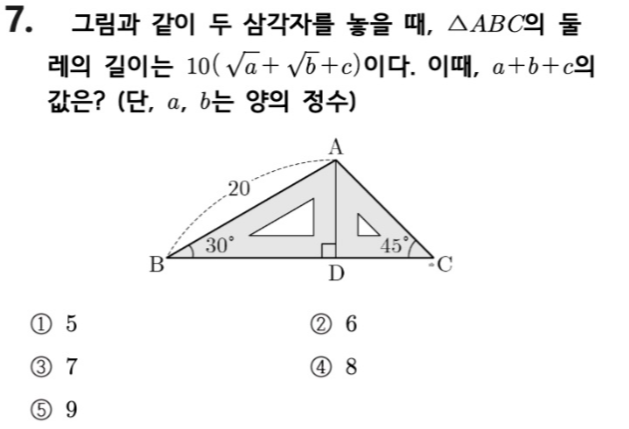 7. 그림과 같이 두 삼각자를 놓을 때, $\triangle ABC$의 둘레의 길이는 $10(\sqrt{a}+\sqrt{b}+c)$이다. 이때, $a+b+c$의 값은? (단, $a$, $b$는 양의 정수)

A
20
30°
45°
B
D
C

① 5
② 6
③ 7
④ 8
⑤ 9